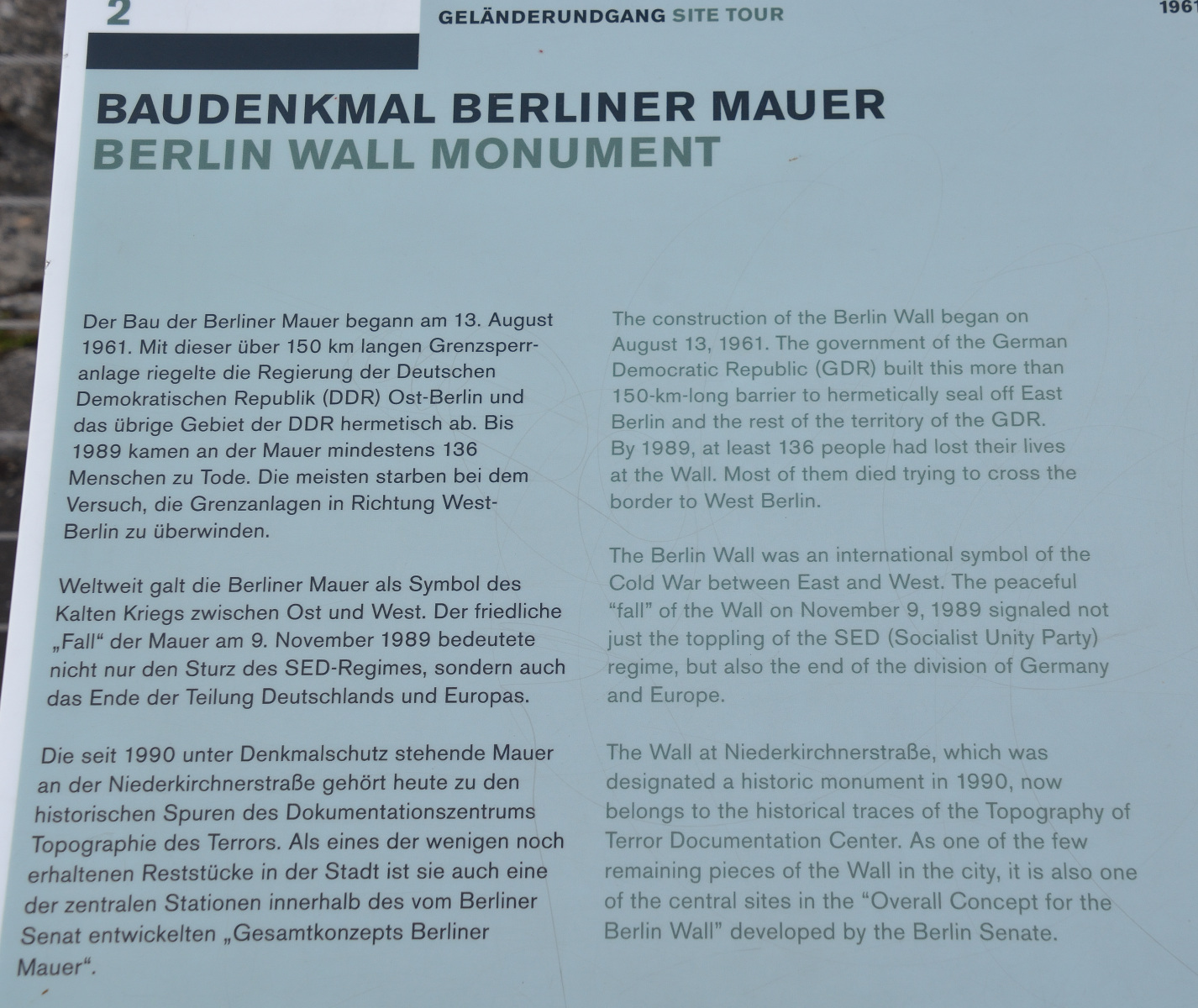 2

GELÄNDERUNDGANG SITE TOUR

1961

BAUDENKMAL BERLINER MAUER
BERLIN WALL MONUMENT

Der Bau der Berliner Mauer begann am 13. August 1961. Mit dieser über 150 km langen Grenzsperranlage riegelte die Regierung der Deutschen Demokratischen Republik (DDR) Ost-Berlin und das übrige Gebiet der DDR hermetisch ab. Bis 1989 kamen an der Mauer mindestens 136 Menschen zu Tode. Die meisten starben bei dem Versuch, die Grenzanlagen in Richtung West-Berlin zu überwinden.

Weltweit galt die Berliner Mauer als Symbol des Kalten Kriegs zwischen Ost und West. Der friedliche „Fall“ der Mauer am 9. November 1989 bedeutete nicht nur den Sturz des SED-Regimes, sondern auch das Ende der Teilung Deutschlands und Europas.

Die seit 1990 unter Denkmalschutz stehende Mauer an der Niederkirchnerstraße gehört heute zu den historischen Spuren des Dokumentationszentrums Topographie des Terrors. Als eines der wenigen noch erhaltenen Reststücke in der Stadt ist sie auch eine der zentralen Stationen innerhalb des vom Berliner Senat entwickelten „Gesamtkonzepts Berliner Mauer“.

The construction of the Berlin Wall began on August 13, 1961. The government of the German Democratic Republic (GDR) built this more than 150-km-long barrier to hermetically seal off East Berlin and the rest of the territory of the GDR. By 1989, at least 136 people had lost their lives at the Wall. Most of them died trying to cross the border to West Berlin.

The Berlin Wall was an international symbol of the Cold War between East and West. The peaceful “fall” of the Wall on November 9, 1989 signaled not just the toppling of the SED (Socialist Unity Party) regime, but also the end of the division of Germany and Europe.

The Wall at Niederkirchnerstraße, which was designated a historic monument in 1990, now belongs to the historical traces of the Topography of Terror Documentation Center. As one of the few remaining pieces of the Wall in the city, it is also one of the central sites in the “Overall Concept for the Berlin Wall” developed by the Berlin Senate.